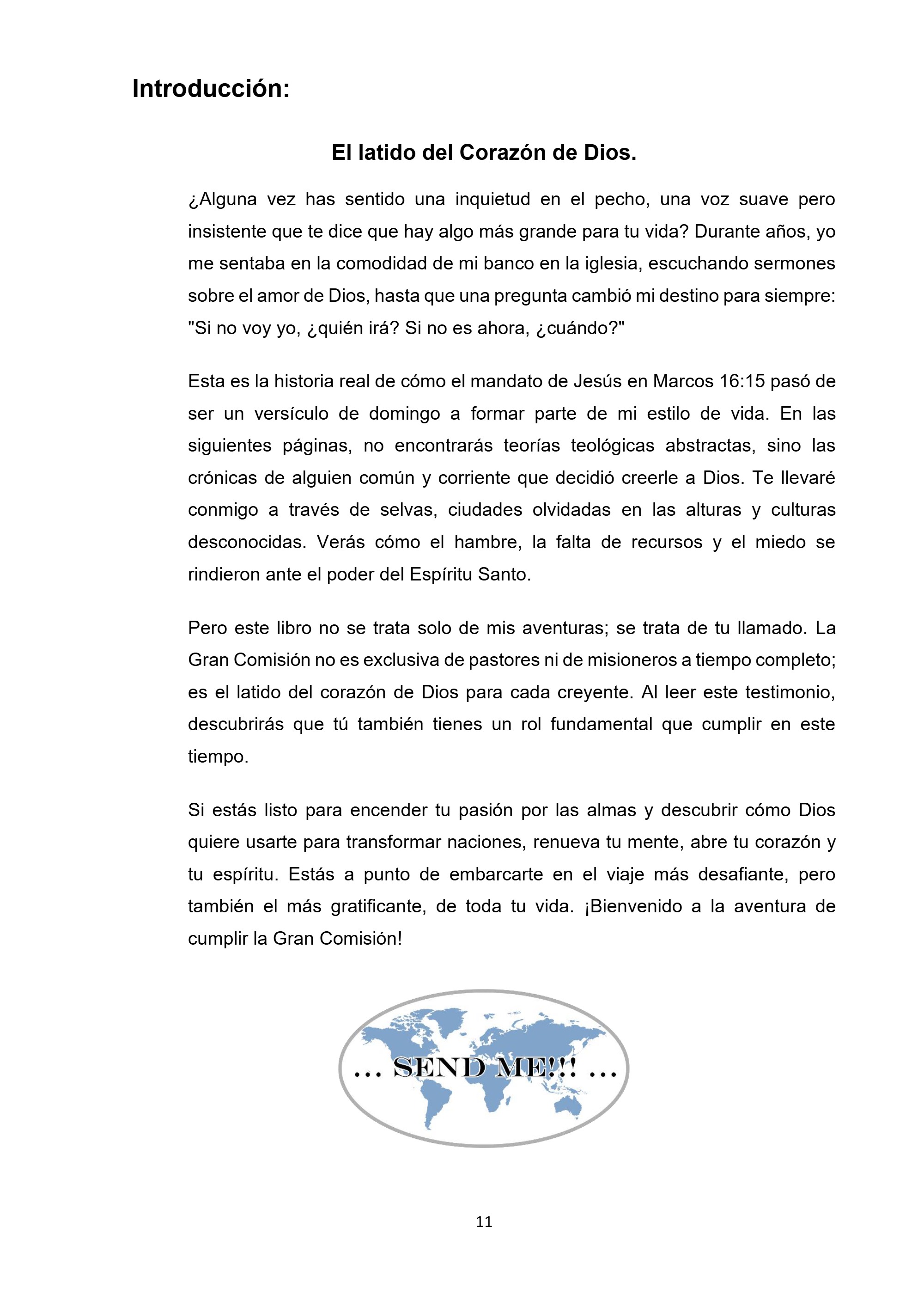 Introducción:

El latido del Corazón de Dios.

¿Alguna vez has sentido una inquietud en el pecho, una voz suave pero insistente que te dice que hay algo más grande para tu vida? Durante años, yo me sentaba en la comodidad de mi banco en la iglesia, escuchando sermones sobre el amor de Dios, hasta que una pregunta cambió mi destino para siempre: "Si no voy yo, ¿quién irá? Si no es ahora, ¿cuándo?"

Esta es la historia real de cómo el mandato de Jesús en Marcos 16:15 pasó de ser un versículo de domingo a formar parte de mi estilo de vida. En las siguientes páginas, no encontrarás teorías teológicas abstractas, sino las crónicas de alguien común y corriente que decidió creerle a Dios. Te llevaré conmigo a través de selvas, ciudades olvidadas en las alturas y culturas desconocidas. Verás cómo el hambre, la falta de recursos y el miedo se rindieron ante el poder del Espíritu Santo.

Pero este libro no se trata solo de mis aventuras; se trata de tu llamado. La Gran Comisión no es exclusiva de pastores ni de misioneros a tiempo completo; es el latido del corazón de Dios para cada creyente. Al leer este testimonio, descubrirás que tú también tienes un rol fundamental que cumplir en este tiempo.

Si estás listo para encender tu pasión por las almas y descubrir cómo Dios quiere usarte para transformar naciones, renueva tu mente, abre tu corazón y tu espíritu. Estás a punto de embarcarte en el viaje más desafiante, pero también el más gratificante, de toda tu vida. ¡Bienvenido a la aventura de cumplir la Gran Comisión!

... SEND ME!!! ...

11